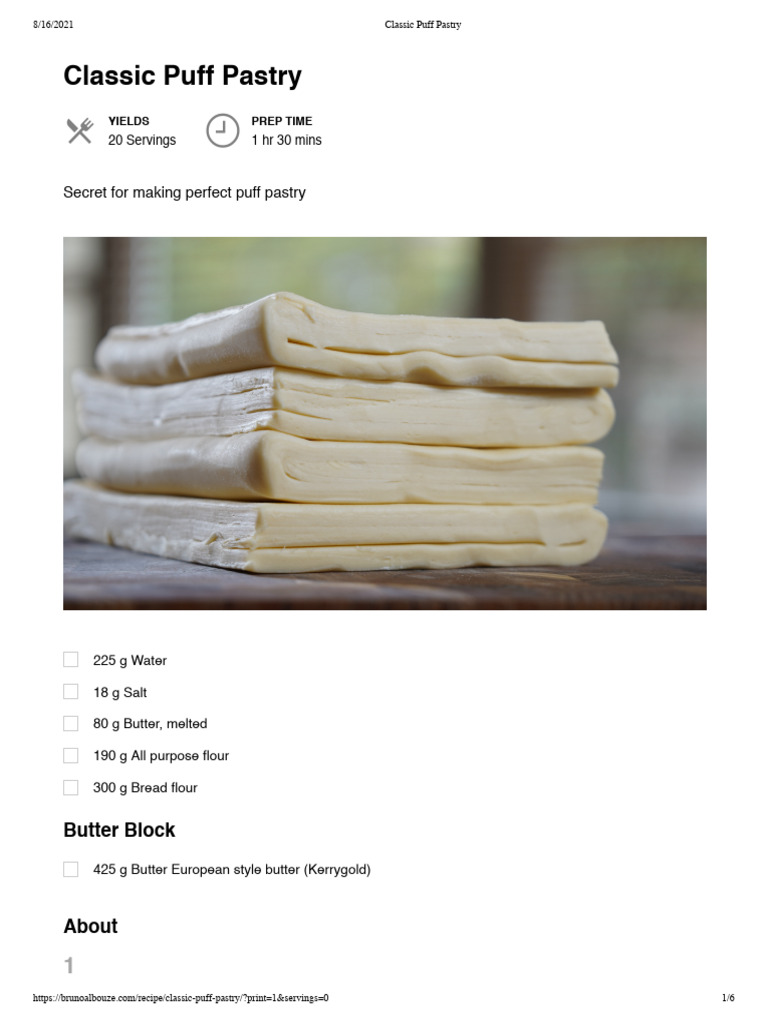 8/16/2021 Classic Puff Pastry

Classic Puff Pastry

YIELDS
20 Servings

PREP TIME
1 hr 30 mins

Secret for making perfect puff pastry

225 g Water

18 g Salt

80 g Butter, melted

190 g All purpose flour

300 g Bread flour

Butter Block

425 g Butter European style butter (Kerrygold)

About

1

https://brunoalbouze.com/recipe/classic-puff-pastry/?print=1&servings=0 1/6